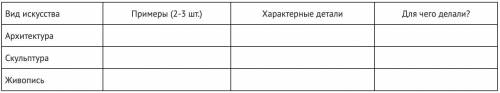 | Вид искусства | Примеры (2-3 шт.) | Характерные детали | Для чего делали? |
|---|---|---|---|
| Архитектура | | | |
| Скульптура | | | |
| Живопись | | | |